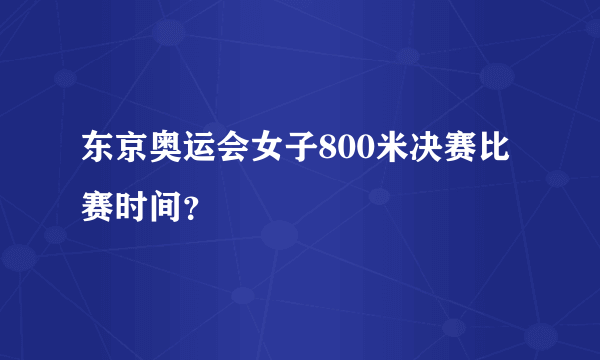 东京奥运会女子800米决赛比赛时间？